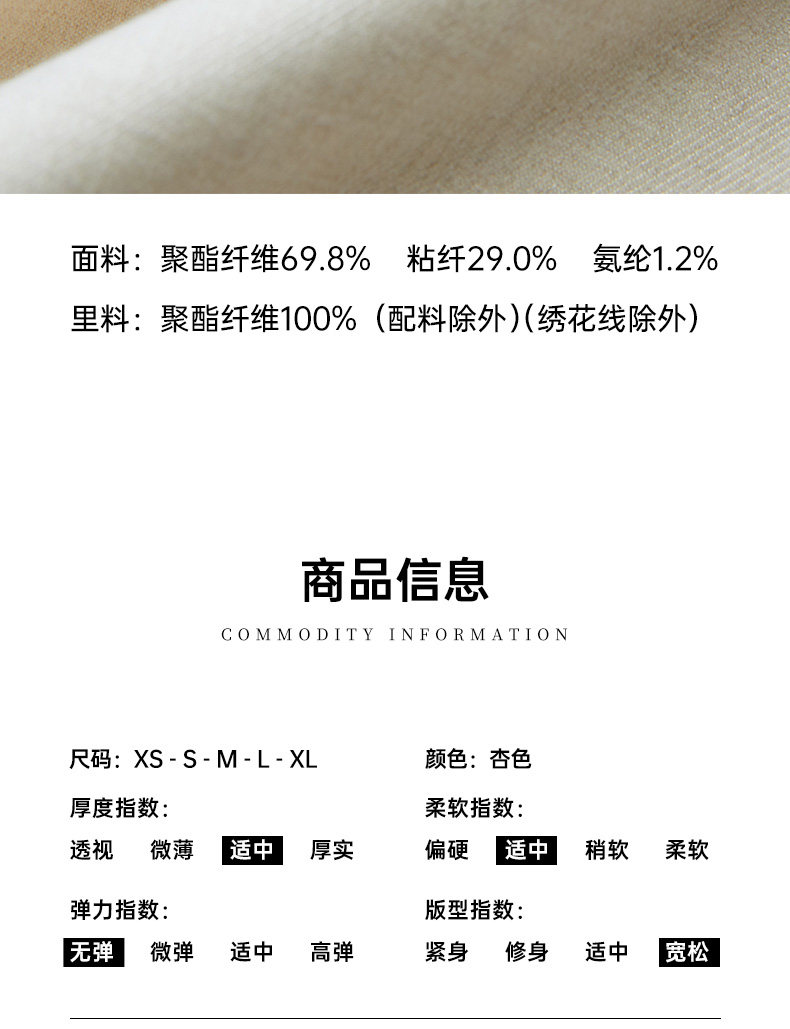 面料：聚酯纤维69.8%　粘纤29.0%　氨纶1.2%

里料：聚酯纤维100%（配料除外）(绣花线除外）

商品信息

COMMODITY INFORMATION

尺码：XS - S - M - L - XL

厚度指数：

透视 微薄 适中 厚实

弹力指数：

无弹 微弹 适中 高弹

颜色：杏色

柔软指数：

偏硬 适中 稍软 柔软

版型指数：

紧身 修身 适中 宽松